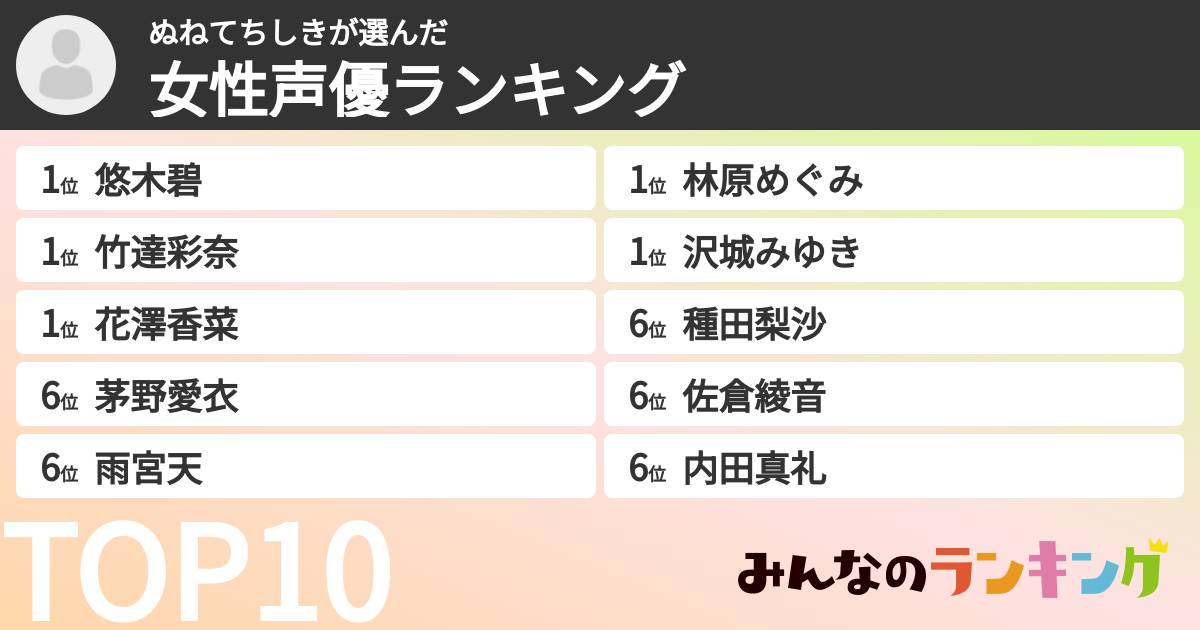 ぬねてちしきが選んだ
女性声優ランキング

1位 悠木碧
1位 竹達彩奈
1位 花澤香菜
6位 茅野愛衣
6位 雨宮天

1位 林原めぐみ
1位 沢城みゆき
6位 種田梨沙
6位 佐倉綾音
6位 内田真礼

TOP10

みんなのランキング